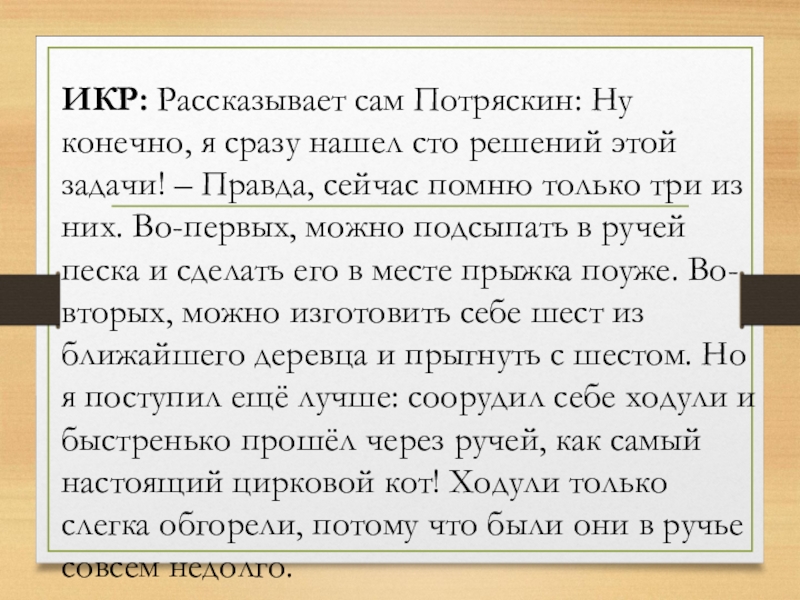 ИКР: Рассказывает сам Потряскин: Ну конечно, я сразу нашел сто решений этой задачи! – Правда, сейчас помню только три из них. Во-первых, можно подсыпать в ручей песка и сделать его в месте прыжка поуже. Во-вторых, можно изготовить себе шест из ближайшего деревца и прыгнуть с шестом. Но я поступил ещё лучше: соорудил себе ходули и быстренько прошёл через ручей, как самый настоящий цирковой кот! Ходули только слегка обгорели, потому что были они в ручье совсем недолго.